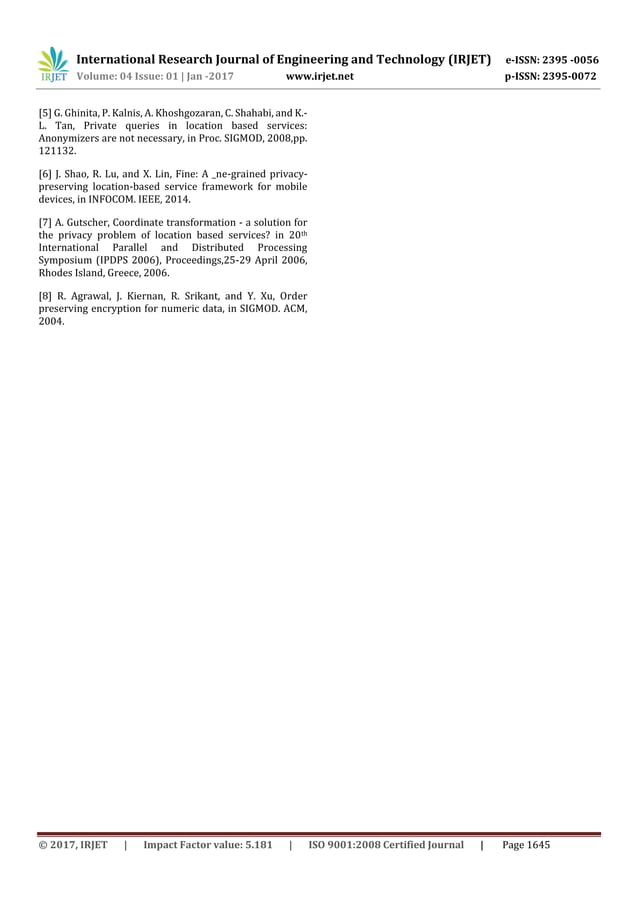 IRJET International Research Journal of Engineering and Technology (IRJET) e-ISSN: 2395 -0056
Volume: 04 Issue: 01 | Jan -2017 www.irjet.net p-ISSN: 2395-0072

[5] G. Ghinita, P. Kalnis, A. Khoshgozaran, C. Shahabi, and K.-L. Tan, Private queries in location based services: Anonymizers are not necessary, in Proc. SIGMOD, 2008,pp. 121132.

[6] J. Shao, R. Lu, and X. Lin, Fine: A _ne-grained privacy-preserving location-based service framework for mobile devices, in INFOCOM. IEEE, 2014.

[7] A. Gutscher, Coordinate transformation - a solution for the privacy problem of location based services? in 20$^{th}$ International Parallel and Distributed Processing Symposium (IPDPS 2006), Proceedings,25-29 April 2006, Rhodes Island, Greece, 2006.

[8] R. Agrawal, J. Kiernan, R. Srikant, and Y. Xu, Order preserving encryption for numeric data, in SIGMOD. ACM, 2004.

© 2017, IRJET | Impact Factor value: 5.181 | ISO 9001:2008 Certified Journal | Page 1645